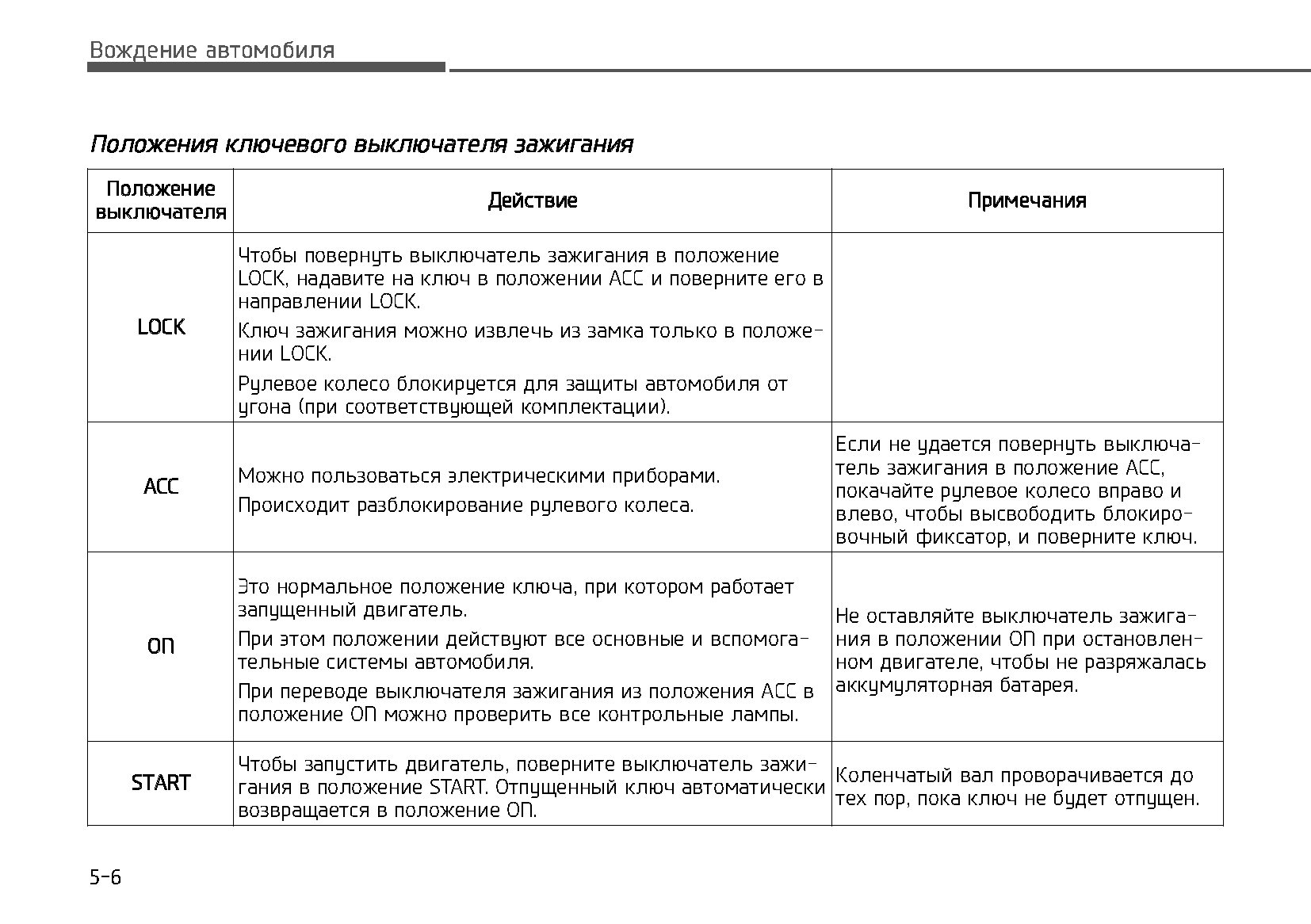 Вождение автомобиля

Положения ключевого выключателя зажигания

| Положение выключателя | Действие | Примечания |
|---|---|---|
| LOCK | Чтобы повернуть выключатель зажигания в положение LOCK, надавите на ключ в положении ACC и поверните его в направлении LOCK. Ключ зажигания можно извлечь из замка только в положении LOCK. Рулевое колесо блокируется для защиты автомобиля от угона (при соответствующей комплектации). | |
| ACC | Можно пользоваться электрическими приборами. Происходит разблокирование рулевого колеса. | Если не удается повернуть выключатель зажигания в положение ACC, покачайте рулевое колесо вправо и влево, чтобы высвободить блокировочный фиксатор, и поверните ключ. |
| ON | Это нормальное положение ключа, при котором работает запущенный двигатель. При этом положении действуют все основные и вспомогательные системы автомобиля. При переводе выключателя зажигания из положения ACC в положение ON можно проверить все контрольные лампы. | Не оставляйте выключатель зажигания в положении ON при остановленном двигателе, чтобы не разряжалась аккумуляторная батарея. |
| START | Чтобы запустить двигатель, поверните выключатель зажигания в положение START. Отпущенный ключ автоматически возвращается в положение ON. | Коленчатый вал проворачивается до тех пор, пока ключ не будет отпущен. |

5-6